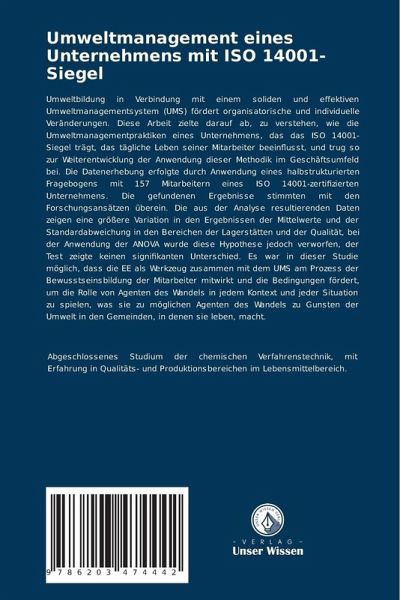 Umweltmanagement eines Unternehmens mit ISO 14001-Siegel

Umweltbildung in Verbindung mit einem soliden und effektiven Umweltmanagementsystem (UMS) fördert organisatorische und individuelle Veränderungen. Diese Arbeit zielte darauf ab, zu verstehen, wie die Umweltmanagementpraktiken eines Unternehmens, das das ISO 14001-Siegel trägt, das tägliche Leben seiner Mitarbeiter beeinflusst, und trug so zur Weiterentwicklung der Anwendung dieser Methodik im Geschäftsumfeld bei. Die Datenerhebung erfolgte durch Anwendung eines halbstrukturierten Fragebogens mit 157 Mitarbeitern eines ISO 14001-zertifizierten Unternehmens. Die gefundenen Ergebnisse stimmten mit den Forschungsansätzen überein. Die aus der Analyse resultierenden Daten zeigen eine größere Variation in den Ergebnissen der Mittelwerte und der Standardabweichung in den Bereichen der Lagerstätten und der Qualität, bei der Anwendung der ANOVA wurde diese Hypothese jedoch verworfen, der Test zeigte keinen signifikanten Unterschied. Es war in dieser Studie möglich, dass die EE als Werkzeug zusammen mit dem UMS am Prozess der Bewusstseinsbildung der Mitarbeiter mitwirkt und die Bedingungen fördert, um die Rolle von Agenten des Wandels in jedem Kontext und jeder Situation zu spielen, was sie zu möglichen Agenten des Wandels zu Gunsten der Umwelt in den Gemeinden, in denen sie leben, macht.

Abgeschlossenes Studium der chemischen Verfahrenstechnik, mit Erfahrung in Qualitäts- und Produktionsbereichen im Lebensmittelbereich.

9 786203 474442

UNSER WISSEN VERLAG
- VERLAG -
Unser Wissen